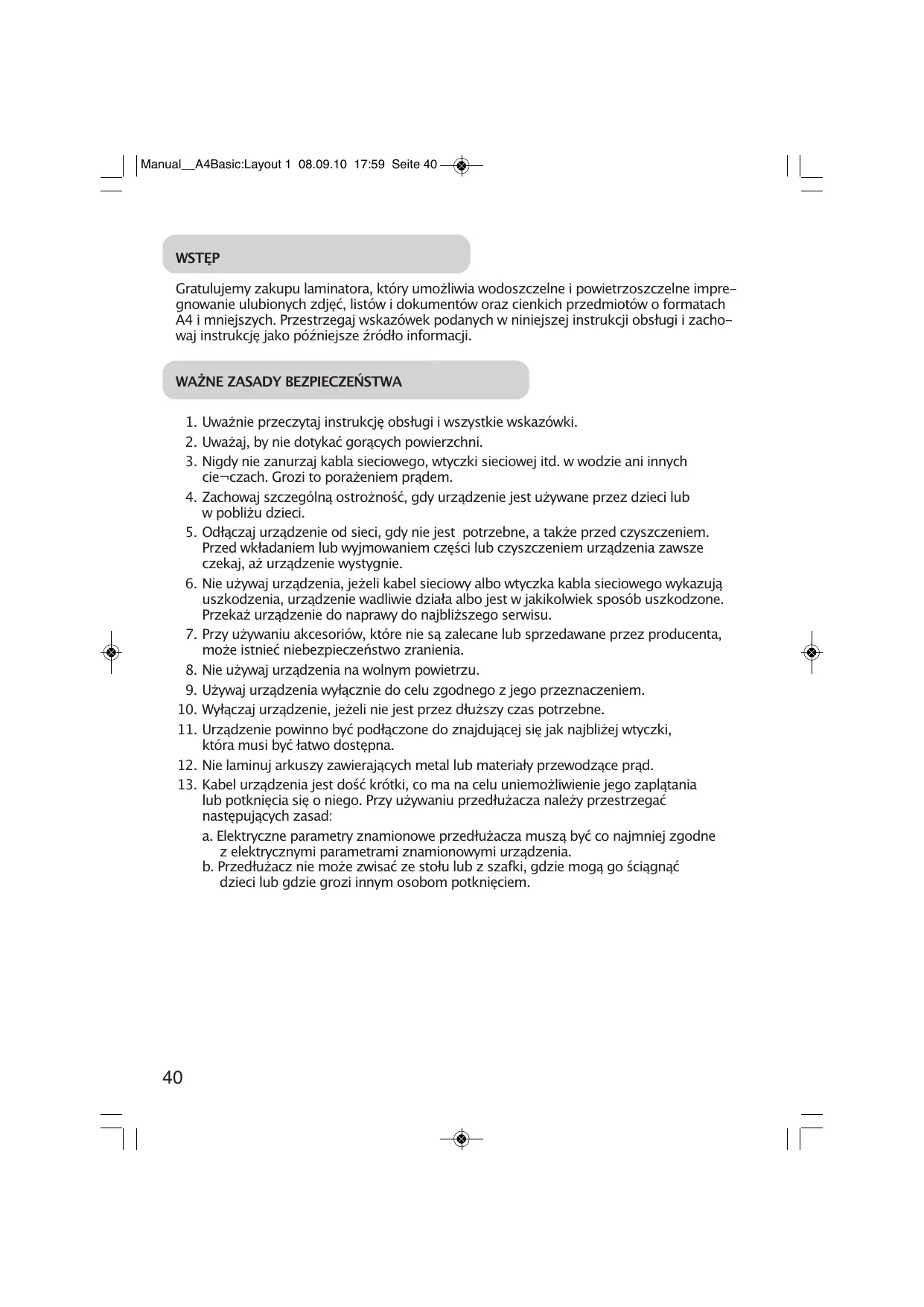 Manual__A4Basic:Layout 1 08.09.10 17:59 Seite 40

WSTĘP

Gratulujemy zakupu laminatora, który umożliwia wodoszczelne i powietrzoszczelne impregnowanie ulubionych zdjęć, listów i dokumentów oraz cienkich przedmiotów o formatach A4 i mniejszych. Przestrzegaj wskazówek podanych w niniejszej instrukcji obsługi i zachowaj instrukcję jako późniejsze źródło informacji.

WAŻNE ZASADY BEZPIECZEŃSTWA

1. Uważnie przeczytaj instrukcję obsługi i wszystkie wskazówki.
2. Uważaj, by nie dotykać gorących powierzchni.
3. Nigdy nie zanurzaj kabla sieciowego, wtyczki sieciowej itd. w wodzie ani innych cie¬czach. Grozi to porażeniem prądem.
4. Zachowaj szczególną ostrożność, gdy urządzenie jest używane przez dzieci lub w pobliżu dzieci.
5. Odłączaj urządzenie od sieci, gdy nie jest potrzebne, a także przed czyszczeniem. Przed wkładaniem lub wyjmowaniem części lub czyszczeniem urządzenia zawsze czekaj, aż urządzenie wystygnie.
6. Nie używaj urządzenia, jeżeli kabel sieciowy albo wtyczka kabla sieciowego wykazują uszkodzenia, urządzenie wadliwie działa albo jest w jakikolwiek sposób uszkodzone. Przekaż urządzenie do naprawy do najbliższego serwisu.
7. Przy używaniu akcesoriów, które nie są zalecane lub sprzedawane przez producenta, może istnieć niebezpieczeństwo zranienia.
8. Nie używaj urządzenia na wolnym powietrzu.
9. Używaj urządzenia wyłącznie do celu zgodnego z jego przeznaczeniem.
10. Wyłączaj urządzenie, jeżeli nie jest przez dłuższy czas potrzebne.
11. Urządzenie powinno być podłączone do znajdującej się jak najbliżej wtyczki, która musi być łatwo dostępna.
12. Nie laminuj arkuszy zawierających metal lub materiały przewodzące prąd.
13. Kabel urządzenia jest dość krótki, co ma na celu uniemożliwienie jego zaplątania lub potknięcia się o niego. Przy używaniu przedłużacza należy przestrzegać następujących zasad:
a. Elektryczne parametry znamionowe przedłużacza muszą być co najmniej zgodne z elektrycznymi parametrami znamionowymi urządzenia.
b. Przedłużacz nie może zwisać ze stołu lub z szafki, gdzie mogą go ściągnąć dzieci lub gdzie grozi innym osobom potknięciem.

40